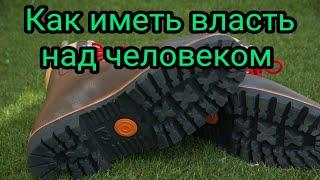 Как иметь власть над человеком